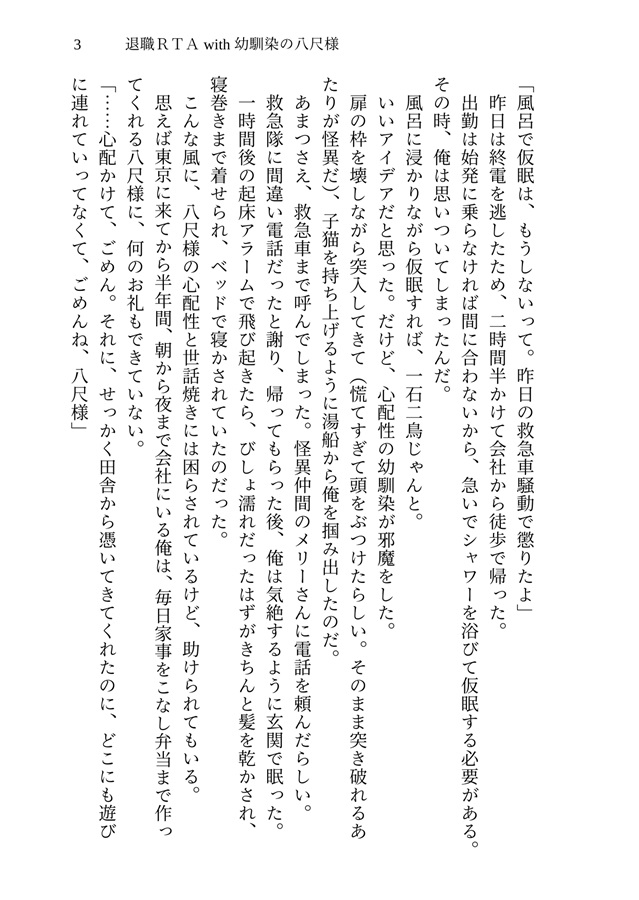 3　退職ＲＴＡ with 幼馴染の八尺様

「風呂で仮眠は、もうしないって。昨日の救急車騒動で懲りたよ」

昨日は終電を逃したため、二時間半かけて会社から徒歩で帰った。

出勤は始発に乗らなければ間に合わないから、急いでシャワーを浴びて仮眠する必要がある。

その時、俺は思いついてしまったんだ。

風呂に浸かりながら仮眠すれば、一石二鳥じゃんと。

いいアイデアだと思った。だけど、心配性の幼馴染が邪魔をした。

扉の枠を壊しながら突入してきて（慌てすぎて頭をぶつけたらしい。そのまま突き破れるあたりが怪異だ）、子猫を持ち上げるように湯船から俺を掴み出したのだ。

あまつさえ、救急車まで呼んでしまった。怪異仲間のメリーさんに電話を頼んだらしい。

救急隊に間違い電話だったと謝り、帰ってもらった後、俺は気絶するように玄関で眠った。

一時間後の起床アラームで飛び起きたら、びしょ濡れだったはずがきちんと髪を乾かされ、寝巻きまで着せられ、ベッドで寝かされていたのだった。

こんな風に、八尺様の心配性と世話焼きには困らされているけど、助けられてもいる。

思えば東京に来てから半年間、朝から夜まで会社にいる俺は、毎日家事をこなし弁当まで作ってくれる八尺様に、何のお礼もできていない。

「……心配かけて、ごめん。それに、せっかく田舎から憑いてきてくれたのに、どこにも遊びに連れていってなくて、ごめんね、八尺様」